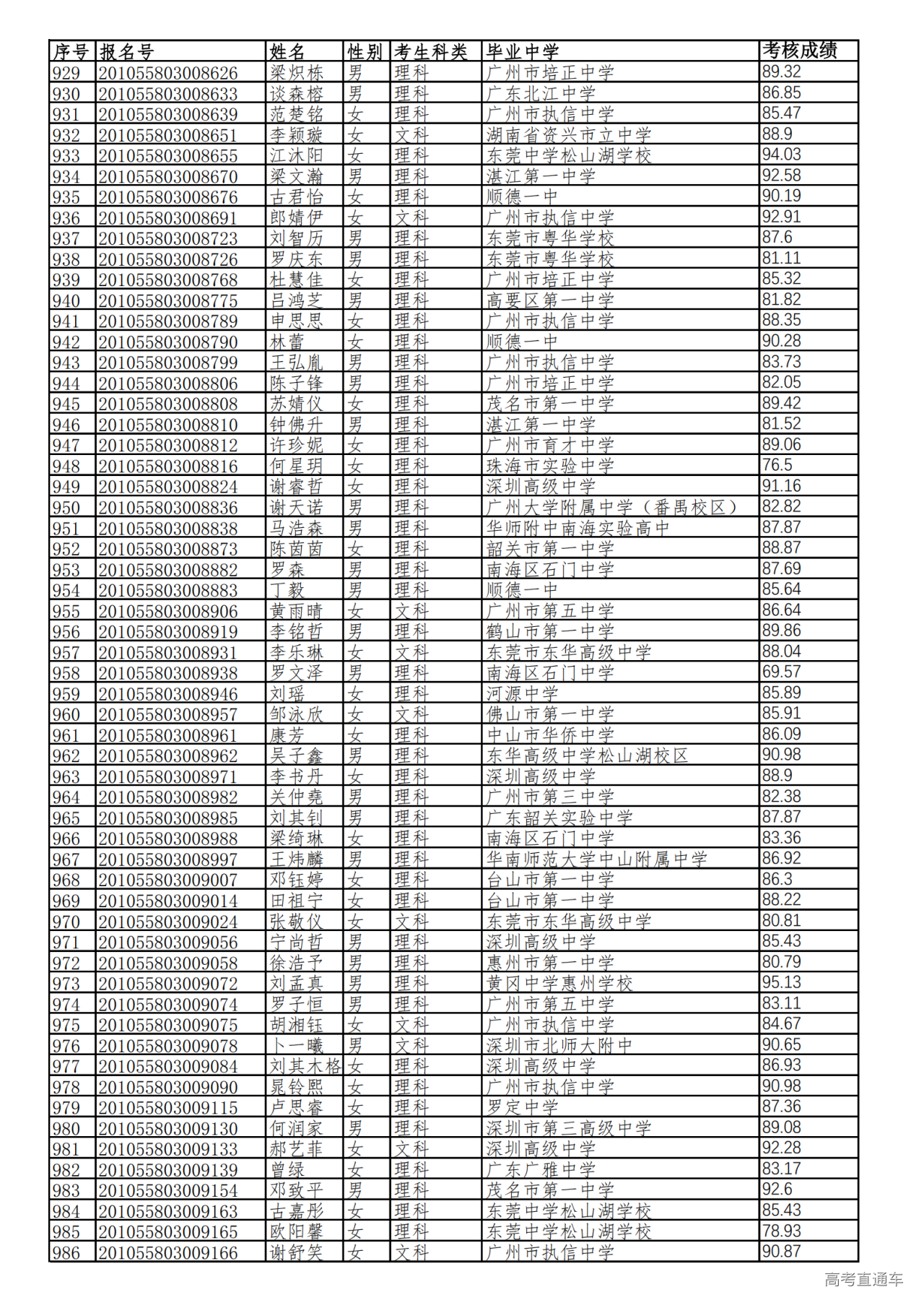 | 序号 | 报名号 | 姓名 | 性别 | 考生科类 | 毕业中学 | 考核成绩 |
|---|---|---|---|---|---|---|
| 929 | 201055803008626 | 梁炽栋 | 男 | 理科 | 广州市培正中学 | 89.32 |
| 930 | 201055803008633 | 谈森榕 | 男 | 理科 | 广东北江中学 | 86.85 |
| 931 | 201055803008639 | 范楚铭 | 女 | 理科 | 广州市执信中学 | 85.47 |
| 932 | 201055803008651 | 李颖璇 | 女 | 文科 | 湖南省资兴市立中学 | 88.9 |
| 933 | 201055803008655 | 江沐阳 | 女 | 理科 | 东莞中学松山湖学校 | 94.03 |
| 934 | 201055803008670 | 梁文瀚 | 男 | 理科 | 湛江第一中学 | 92.58 |
| 935 | 201055803008676 | 古君怡 | 女 | 理科 | 顺德一中 | 90.19 |
| 936 | 201055803008691 | 郎婧伊 | 女 | 文科 | 广州市执信中学 | 92.91 |
| 937 | 201055803008723 | 刘智历 | 男 | 理科 | 东莞市粤华学校 | 87.6 |
| 938 | 201055803008726 | 罗庆东 | 男 | 理科 | 东莞市粤华学校 | 81.11 |
| 939 | 201055803008768 | 杜慧佳 | 女 | 理科 | 广州市培正中学 | 85.32 |
| 940 | 201055803008775 | 吕鸿芝 | 男 | 理科 | 高要区第一中学 | 81.82 |
| 941 | 201055803008789 | 申思思 | 女 | 理科 | 广州市执信中学 | 88.35 |
| 942 | 201055803008790 | 林蕾 | 女 | 理科 | 顺德一中 | 90.28 |
| 943 | 201055803008799 | 王弘胤 | 男 | 理科 | 广州市执信中学 | 83.73 |
| 944 | 201055803008806 | 陈子锋 | 男 | 理科 | 广州市培正中学 | 82.05 |
| 945 | 201055803008808 | 苏婧仪 | 女 | 理科 | 茂名市第一中学 | 89.42 |
| 946 | 201055803008810 | 钟佛升 | 男 | 理科 | 湛江第一中学 | 81.52 |
| 947 | 201055803008812 | 许珍妮 | 女 | 理科 | 广州市育才中学 | 89.06 |
| 948 | 201055803008816 | 何星玥 | 女 | 理科 | 珠海市实验中学 | 76.5 |
| 949 | 201055803008824 | 谢睿哲 | 女 | 理科 | 深圳高级中学 | 91.16 |
| 950 | 201055803008836 | 谢天诺 | 男 | 理科 | 广州大学附属中学（番禺校区） | 82.82 |
| 951 | 201055803008838 | 马浩森 | 男 | 理科 | 华师附中南海实验高中 | 87.87 |
| 952 | 201055803008873 | 陈茵茵 | 女 | 理科 | 韶关市第一中学 | 88.87 |
| 953 | 201055803008882 | 罗森 | 男 | 理科 | 南海区石门中学 | 87.69 |
| 954 | 201055803008883 | 丁毅 | 男 | 理科 | 顺德一中 | 85.64 |
| 955 | 201055803008906 | 黄雨晴 | 女 | 文科 | 广州市第五中学 | 86.64 |
| 956 | 201055803008919 | 李铭哲 | 男 | 理科 | 鹤山市第一中学 | 89.86 |
| 957 | 201055803008931 | 李乐琳 | 女 | 文科 | 东莞市东华高级中学 | 88.04 |
| 958 | 201055803008938 | 罗文泽 | 男 | 理科 | 南海区石门中学 | 69.57 |
| 959 | 201055803008946 | 刘瑶 | 女 | 理科 | 河源中学 | 85.89 |
| 960 | 201055803008957 | 邹泳欣 | 女 | 文科 | 佛山市第一中学 | 85.91 |
| 961 | 201055803008961 | 康芳 | 女 | 理科 | 中山市华侨中学 | 86.09 |
| 962 | 201055803008962 | 吴子鑫 | 男 | 理科 | 东华高级中学松山湖校区 | 90.98 |
| 963 | 201055803008971 | 李书丹 | 女 | 理科 | 深圳高级中学 | 88.9 |
| 964 | 201055803008982 | 关仲尧 | 男 | 理科 | 广州市第三中学 | 82.38 |
| 965 | 201055803008985 | 刘其钊 | 男 | 理科 | 广东韶关实验中学 | 87.87 |
| 966 | 201055803008988 | 梁绮琳 | 女 | 理科 | 南海区石门中学 | 83.36 |
| 967 | 201055803008997 | 王炜麟 | 男 | 理科 | 华南师范大学中山附属中学 | 86.92 |
| 968 | 201055803009007 | 邓钰婷 | 女 | 理科 | 台山市第一中学 | 86.3 |
| 969 | 201055803009014 | 田祖宁 | 女 | 理科 | 台山市第一中学 | 88.22 |
| 970 | 201055803009024 | 张敬仪 | 女 | 文科 | 东莞市东华高级中学 | 80.81 |
| 971 | 201055803009056 | 宁尚哲 | 男 | 理科 | 深圳高级中学 | 85.43 |
| 972 | 201055803009058 | 徐浩予 | 男 | 理科 | 惠州市第一中学 | 80.79 |
| 973 | 201055803009072 | 刘孟真 | 男 | 理科 | 黄冈中学惠州学校 | 95.13 |
| 974 | 201055803009074 | 罗子恒 | 男 | 理科 | 广州市第五中学 | 83.11 |
| 975 | 201055803009075 | 胡湘钰 | 女 | 文科 | 广州市执信中学 | 84.67 |
| 976 | 201055803009078 | 卜一曦 | 男 | 文科 | 深圳市北师大附中 | 90.65 |
| 977 | 201055803009084 | 刘其木格 | 女 | 理科 | 深圳高级中学 | 86.93 |
| 978 | 201055803009090 | 晁铃熙 | 女 | 理科 | 广州市执信中学 | 90.98 |
| 979 | 201055803009115 | 卢思睿 | 女 | 理科 | 罗定中学 | 87.36 |
| 980 | 201055803009130 | 何润家 | 男 | 理科 | 深圳市第三高级中学 | 89.08 |
| 981 | 201055803009133 | 郝艺菲 | 女 | 文科 | 深圳高级中学 | 92.28 |
| 982 | 201055803009139 | 曾绿 | 女 | 理科 | 广东广雅中学 | 83.17 |
| 983 | 201055803009154 | 邓致平 | 男 | 理科 | 茂名市第一中学 | 92.6 |
| 984 | 201055803009163 | 古嘉彤 | 女 | 理科 | 东莞中学松山湖学校 | 85.43 |
| 985 | 201055803009165 | 欧阳馨 | 女 | 理科 | 东莞中学松山湖学校 | 78.93 |
| 986 | 201055803009166 | 谢舒笑 | 女 | 文科 | 广州市执信中学 | 90.87 |

高考直通车